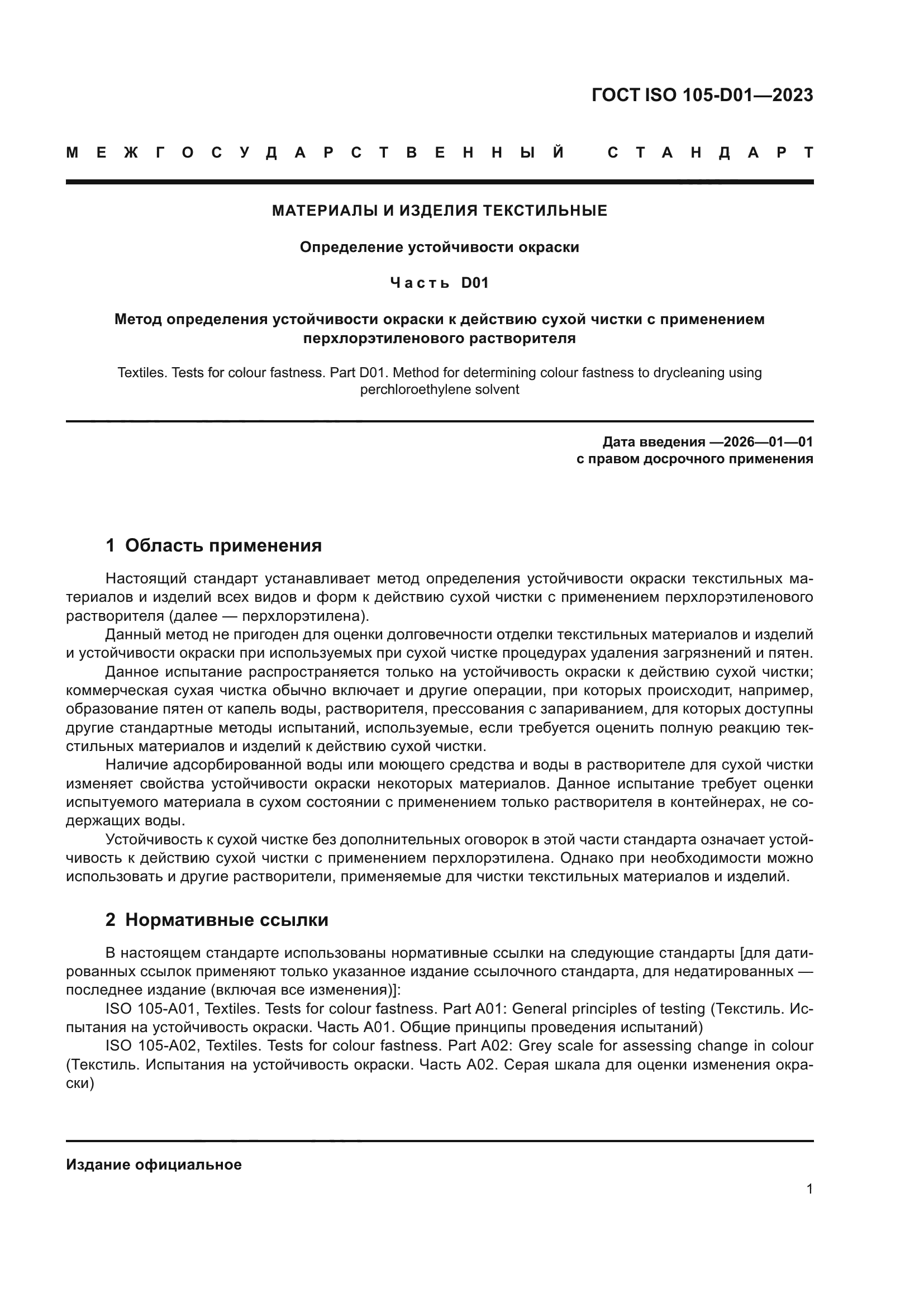 ГОСТ ISO 105-D01—2023

МЕЖГОСУДАРСТВЕННЫЙ СТАНДАРТ

МАТЕРИАЛЫ И ИЗДЕЛИЯ ТЕКСТИЛЬНЫЕ

Определение устойчивости окраски

Часть D01

Метод определения устойчивости окраски к действию сухой чистки с применением перхлорэтиленового растворителя

Textiles. Tests for colour fastness. Part D01. Method for determining colour fastness to drycleaning using perchloroethylene solvent

Дата введения —2026—01—01
с правом досрочного применения

1 Область применения

Настоящий стандарт устанавливает метод определения устойчивости окраски текстильных материалов и изделий всех видов и форм к действию сухой чистки с применением перхлорэтиленового растворителя (далее — перхлорэтилена).

Данный метод не пригоден для оценки долговечности отделки текстильных материалов и изделий и устойчивости окраски при используемых при сухой чистке процедурах удаления загрязнений и пятен.

Данное испытание распространяется только на устойчивость окраски к действию сухой чистки; коммерческая сухая чистка обычно включает и другие операции, при которых происходит, например, образование пятен от капель воды, растворителя, прессования с запариванием, для которых доступны другие стандартные методы испытаний, используемые, если требуется оценить полную реакцию текстильных материалов и изделий к действию сухой чистки.

Наличие адсорбированной воды или моющего средства и воды в растворителе для сухой чистки изменяет свойства устойчивости окраски некоторых материалов. Данное испытание требует оценки испытуемого материала в сухом состоянии с применением только растворителя в контейнерах, не содержащих воды.

Устойчивость к сухой чистке без дополнительных оговорок в этой части стандарта означает устойчивость к действию сухой чистки с применением перхлорэтилена. Однако при необходимости можно использовать и другие растворители, применяемые для чистки текстильных материалов и изделий.

2 Нормативные ссылки

В настоящем стандарте использованы нормативные ссылки на следующие стандарты [для датированных ссылок применяют только указанное издание ссылочного стандарта, для недатированных — последнее издание (включая все изменения)]:

ISO 105-A01, Textiles. Tests for colour fastness. Part A01: General principles of testing (Текстиль. Испытания на устойчивость окраски. Часть A01. Общие принципы проведения испытаний)

ISO 105-A02, Textiles. Tests for colour fastness. Part A02: Grey scale for assessing change in colour (Текстиль. Испытания на устойчивость окраски. Часть A02. Серая шкала для оценки изменения окраски)

Издание официальное

1